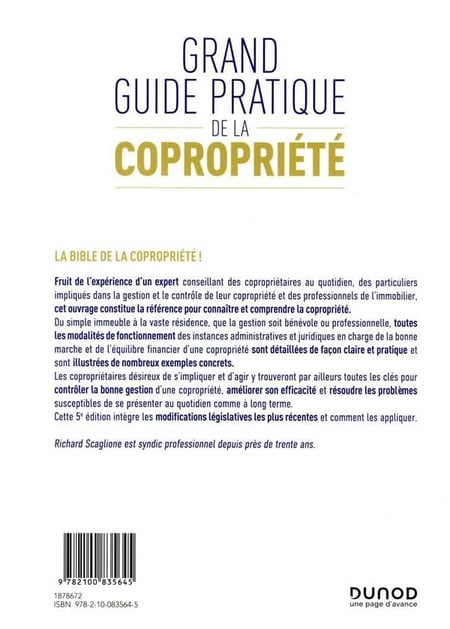 GRAND
GUIDE PRATIQUE
DE LA
COPROPRIÉTÉ

LA BIBLE DE LA COPROPRIÉTÉ !

Fruit de l'expérience d'un expert conseillant des copropriétaires au quotidien, des particuliers impliqués dans la gestion et le contrôle de leur copropriété et des professionnels de l'immobilier, cet ouvrage constitue la référence pour connaître et comprendre la copropriété.
Du simple immeuble à la vaste résidence, que la gestion soit bénévole ou professionnelle, toutes les modalités de fonctionnement des instances administratives et juridiques en charge de la bonne marche et de l'équilibre financier d'une copropriété sont détaillées de façon claire et pratique et sont illustrées de nombreux exemples concrets.
Les copropriétaires désireux de s'impliquer et d'agir y trouveront par ailleurs toutes les clés pour contrôler la bonne gestion d'une copropriété, améliorer son efficacité et résoudre les problèmes susceptibles de se présenter au quotidien comme à long terme.
Cette 5e édition intègre les modifications législatives les plus récentes et comment les appliquer.

Richard Scaglione est syndic professionnel depuis près de trente ans.

9 782100 835645

1878672
ISBN 978-2-10-083564-5

DUNOD
une page d'avance